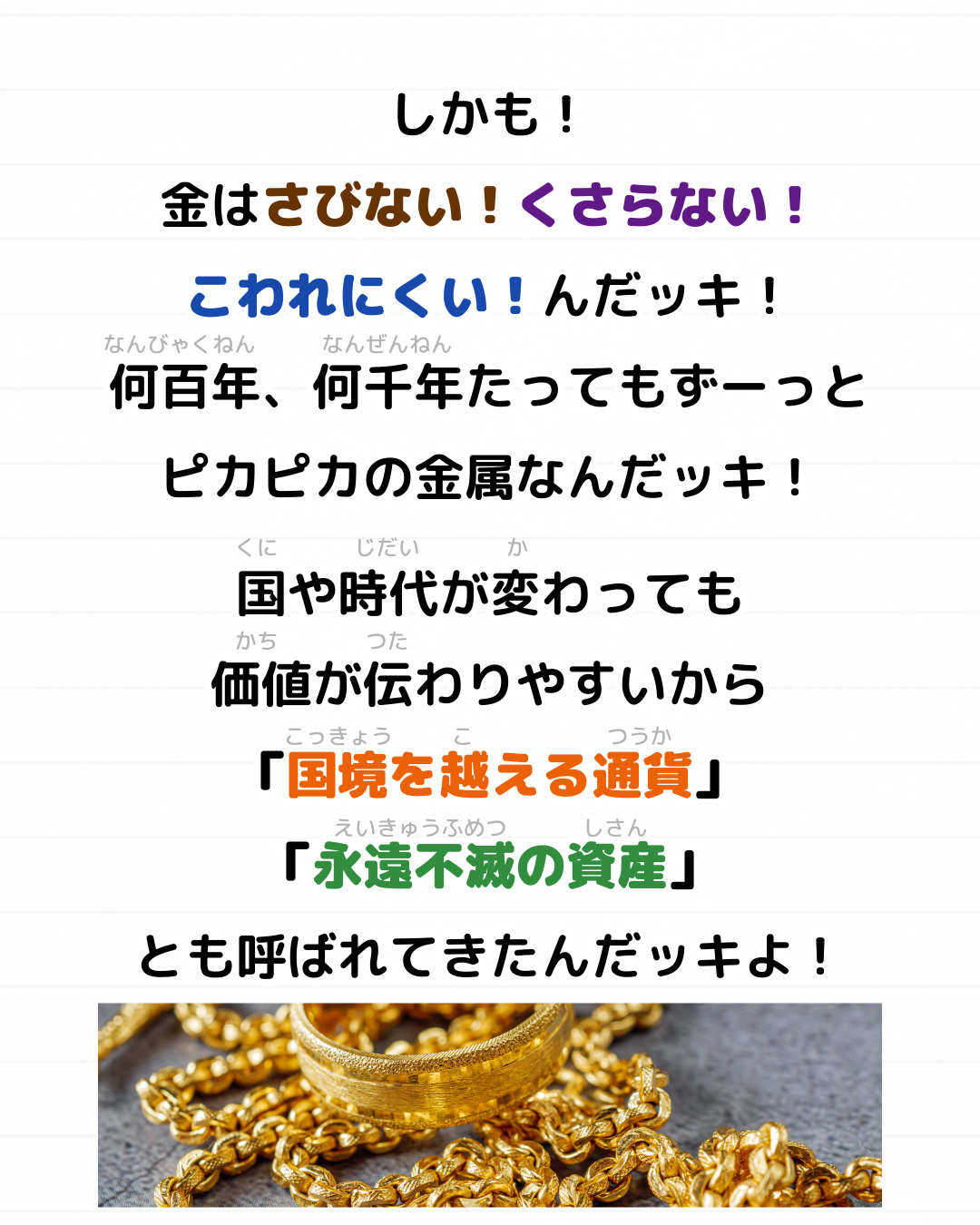 しかも！

金はさびない！くさらない！

こわれにくい！んだッキ！

なんびゃくねん　なんぜんねん
何百年、何千年たってもずーっと

ピカピカの金属なんだッキ！

くに　じだい　か
国や時代が変わっても

かち　つた
価値が伝わりやすいから

こっきょう　こ　つうか
「国境を越える通貨」

えいきゅうふめつ　しさん
「永遠不滅の資産」

とも呼ばれてきたんだッキよ！